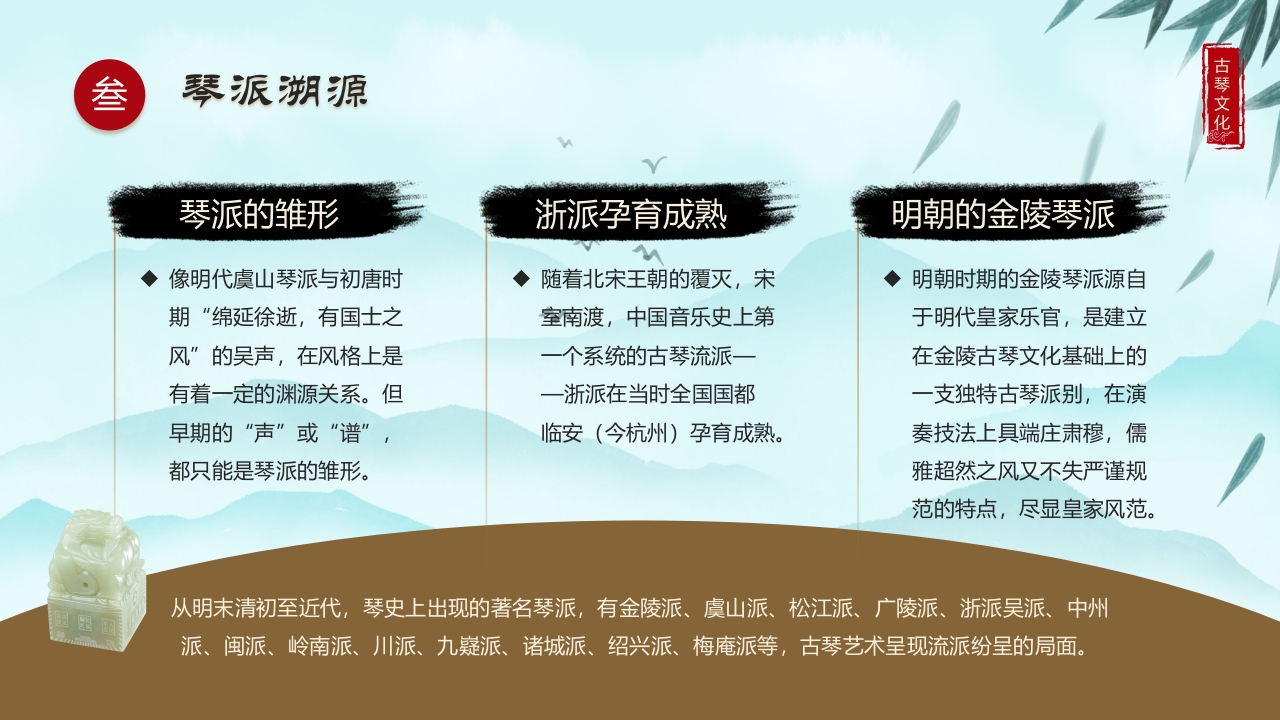 叁

琴派溯源

古琴文化

琴派的雏形

◆ 像明代虞山琴派与初唐时期“绵延徐逝，有国士之风”的吴声，在风格上是有着一定的渊源关系。但早期的“声”或“谱”，都只能是琴派的雏形。

浙派孕育成熟

◆ 随着北宋王朝的覆灭，宋室南渡，中国音乐史上第一个系统的古琴流派——浙派在当时全国国都临安（今杭州）孕育成熟。

明朝的金陵琴派

◆ 明朝时期的金陵琴派源自于明代皇家乐官，是建立在金陵古琴文化基础上的一支独特古琴派别，在演奏技法上具端庄肃穆，儒雅超然之风又不失严谨规范的特点，尽显皇家风范。

从明末清初至近代，琴史上出现的著名琴派，有金陵派、虞山派、松江派、广陵派、浙派吴派、中州派、闽派、岭南派、川派、九嶷派、诸城派、绍兴派、梅庵派等，古琴艺术呈现流派纷呈的局面。